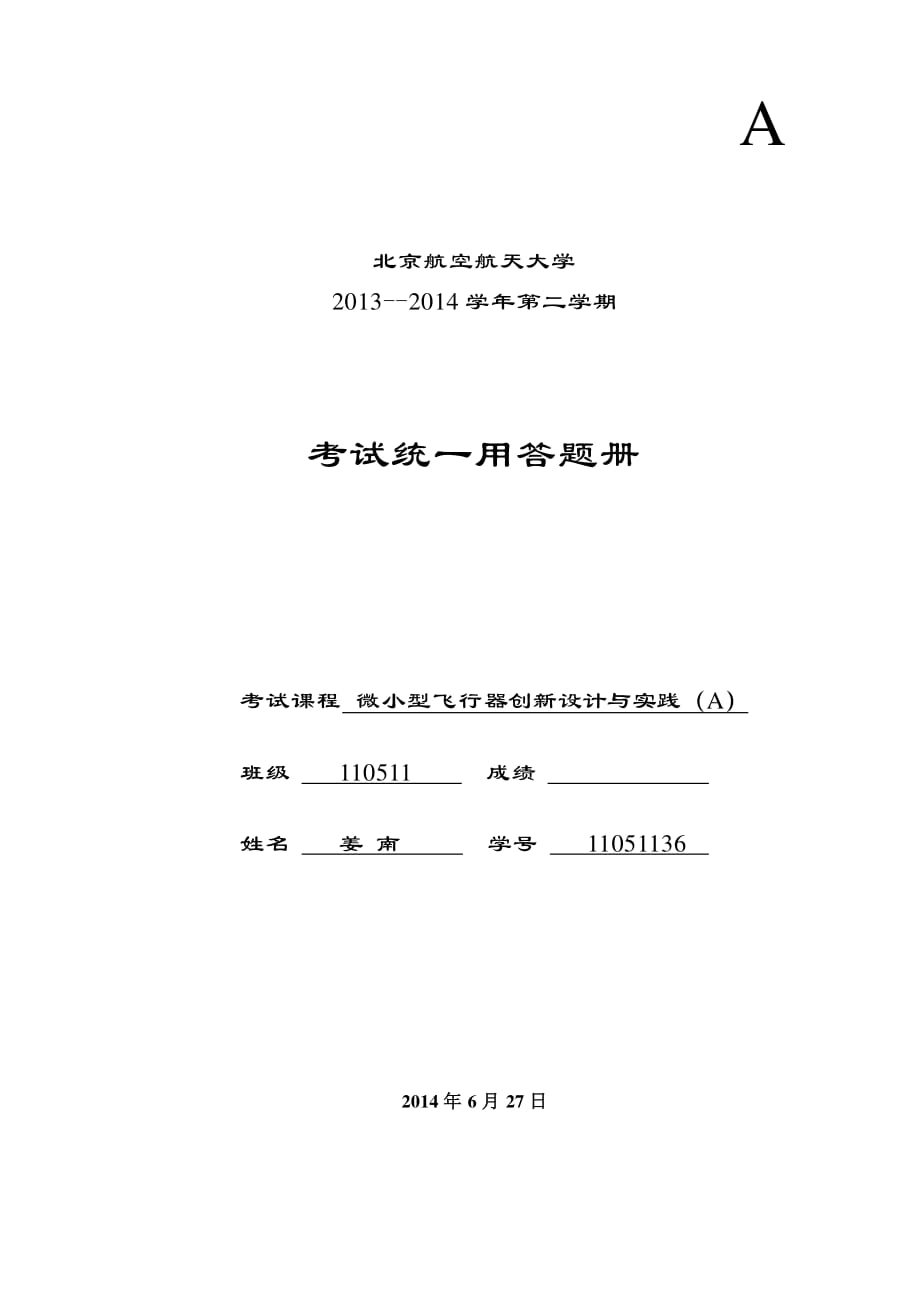 A

北京航空航天大学

2013--2014 学年第二学期

考试统一用答题册

考试课程 微小型飞行器创新设计与实践（A）

班级 110511 成绩

姓名 姜 南 学号 11051136

2014 年 6 月 27 日